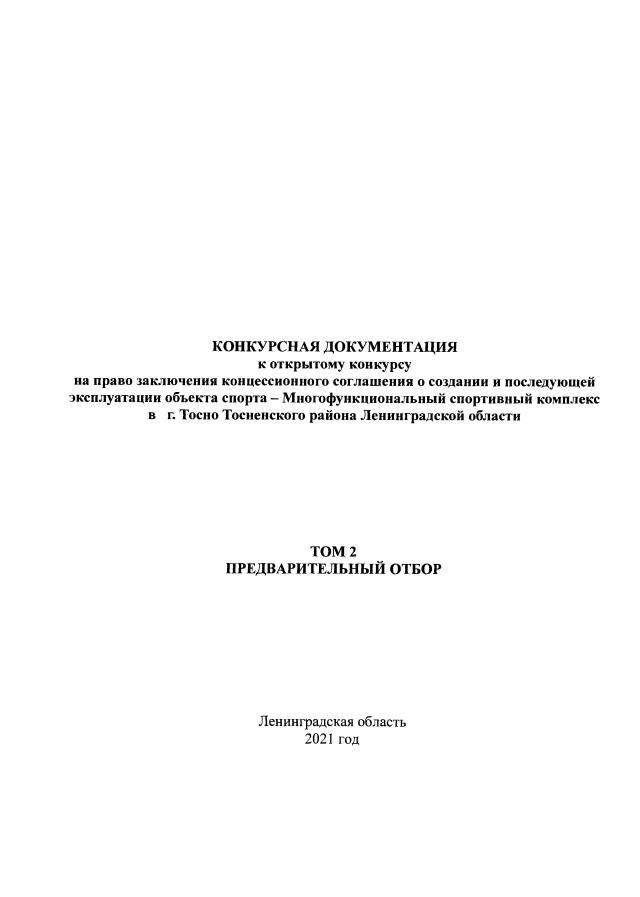 КОНКУРСНАЯ ДОКУМЕНТАЦИЯ
к открытому конкурсу
на право заключения концессионного соглашения о создании и последующей эксплуатации объекта спорта – Многофункциональный спортивный комплекс в г. Тосно Тосненского района Ленинградской области

ТОМ 2
ПРЕДВАРИТЕЛЬНЫЙ ОТБОР

Ленинградская область
2021 год